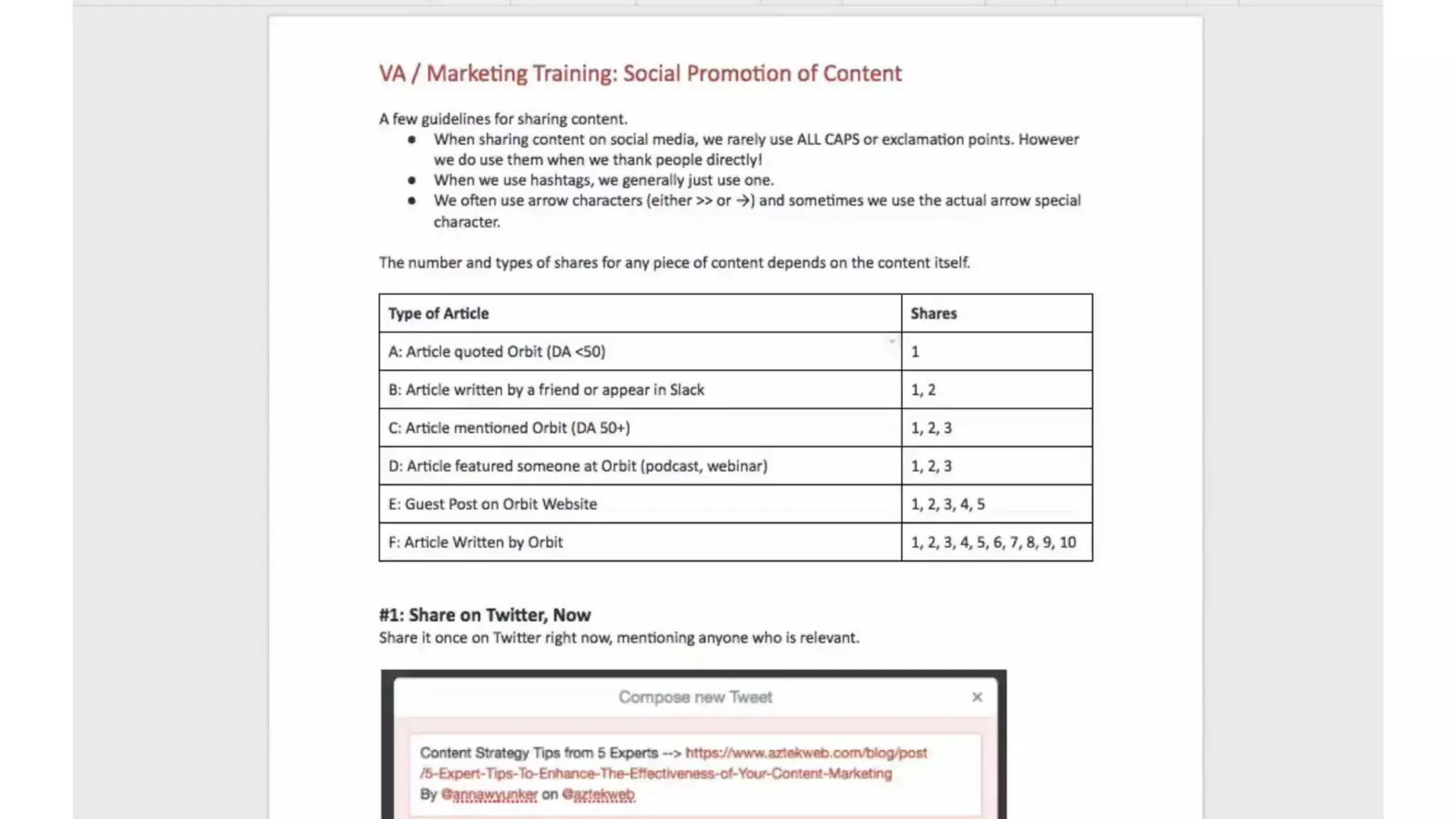 VA / Marketing Training: Social Promotion of Content

A few guidelines for sharing content.

- When sharing content on social media, we rarely use ALL CAPS or exclamation points. However we do use them when we thank people directly!
- When we use hashtags, we generally just use one.
- We often use arrow characters (either >> or →) and sometimes we use the actual arrow special character.

The number and types of shares for any piece of content depends on the content itself.

| Type of Article | Shares |
|---|---|
| A: Article quoted Orbit (DA <50) | 1 |
| B: Article written by a friend or appear in Slack | 1, 2 |
| C: Article mentioned Orbit (DA 50+) | 1, 2, 3 |
| D: Article featured someone at Orbit (podcast, webinar) | 1, 2, 3 |
| E: Guest Post on Orbit Website | 1, 2, 3, 4, 5 |
| F: Article Written by Orbit | 1, 2, 3, 4, 5, 6, 7, 8, 9, 10 |

#1: Share on Twitter, Now
Share it once on Twitter right now, mentioning anyone who is relevant.

Compose new Tweet ×

Content Strategy Tips from 5 Experts --> https://www.aztekweb.com/blog/post/5-Expert-Tips-To-Enhance-The-Effectiveness-of-Your-Content-Marketing By @annawyunker on @aztekweb